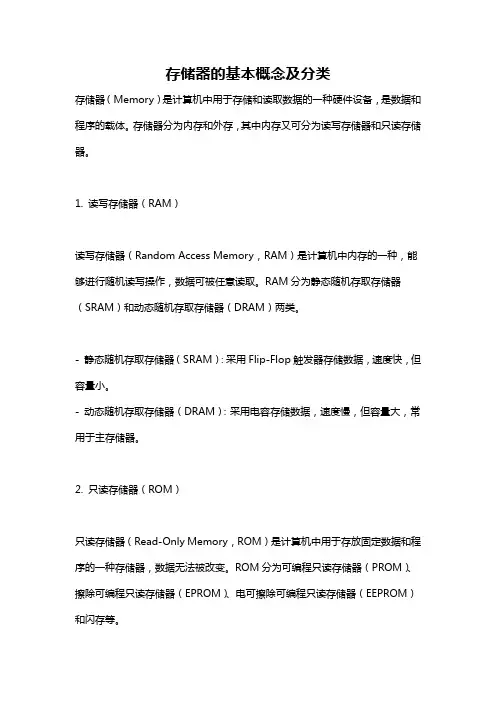 存储器的基本概念及分类

存储器（Memory）是计算机中用于存储和读取数据的一种硬件设备，是数据和程序的载体。存储器分为内存和外存，其中内存又可分为读写存储器和只读存储器。

1. 读写存储器（RAM）

读写存储器（Random Access Memory，RAM）是计算机中内存的一种，能够进行随机读写操作，数据可被任意读取。RAM 分为静态随机存取存储器（SRAM）和动态随机存取存储器（DRAM）两类。

- 静态随机存取存储器（SRAM）：采用 Flip-Flop 触发器存储数据，速度快，但容量小。
- 动态随机存取存储器（DRAM）：采用电容存储数据，速度慢，但容量大，常用于主存储器。

2. 只读存储器（ROM）

只读存储器（Read-Only Memory，ROM）是计算机中用于存放固定数据和程序的一种存储器，数据无法被改变。ROM 分为可编程只读存储器（PROM）、擦除可编程只读存储器（EPROM）、电可擦除可编程只读存储器（EEPROM）和闪存等。